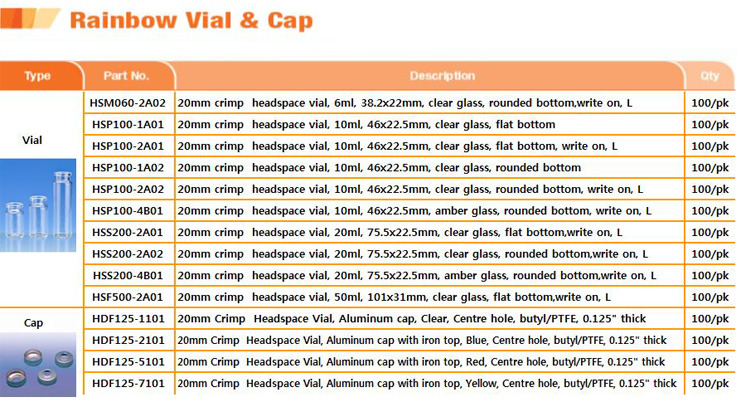 Rainbow Vial & Cap

| Type | Part No. | Description | Qty |
|---|---|---|---|
| Vial | HSM060-2A02 | 20mm crimp headspace vial, 6ml, 38.2x22mm, clear glass, rounded bottom,write on, L | 100/pk |
| | HSP100-1A01 | 20mm crimp headspace vial, 10ml, 46x22.5mm, clear glass, flat bottom | 100/pk |
| | HSP100-2A01 | 20mm crimp headspace vial, 10ml, 46x22.5mm, clear glass, flat bottom, write on, L | 100/pk |
| | HSP100-1A02 | 20mm crimp headspace vial, 10ml, 46x22.5mm, clear glass, rounded bottom | 100/pk |
| | HSP100-2A02 | 20mm crimp headspace vial, 10ml, 46x22.5mm, clear glass, rounded bottom, write on, L | 100/pk |
| | HSP100-4B01 | 20mm crimp headspace vial, 10ml, 46x22.5mm, amber glass, rounded bottom, write on, L | 100/pk |
| | HSS200-2A01 | 20mm crimp headspace vial, 20ml, 75.5x22.5mm, clear glass, flat bottom,write on, L | 100/pk |
| | HSS200-2A02 | 20mm crimp headspace vial, 20ml, 75.5x22.5mm, clear glass, rounded bottom,write on, L | 100/pk |
| | HSS200-4B01 | 20mm crimp headspace vial, 20ml, 75.5x22.5mm, amber glass, rounded bottom,write on, L | 100/pk |
| | HSF500-2A01 | 20mm crimp headspace vial, 50ml, 101x31mm, clear glass, flat bottom,write on, L | 100/pk |
| Cap | HDF125-1101 | 20mm Crimp Headspace Vial, Aluminum cap, Clear, Centre hole, butyl/PTFE, 0.125" thick | 100/pk |
| | HDF125-2101 | 20mm Crimp Headspace Vial, Aluminum cap with iron top, Blue, Centre hole, butyl/PTFE, 0.125" thick | 100/pk |
| | HDF125-5101 | 20mm Crimp Headspace Vial, Aluminum cap with iron top, Red, Centre hole, butyl/PTFE, 0.125" thick | 100/pk |
| | HDF125-7101 | 20mm Crimp Headspace Vial, Aluminum cap with iron top, Yellow, Centre hole, butyl/PTFE, 0.125" thick | 100/pk |